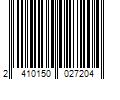 2 410150 027204